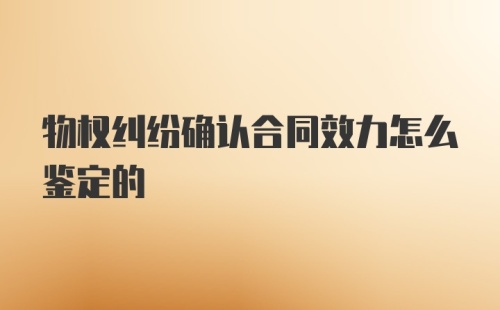 物权纠纷确认合同效力怎么鉴定的